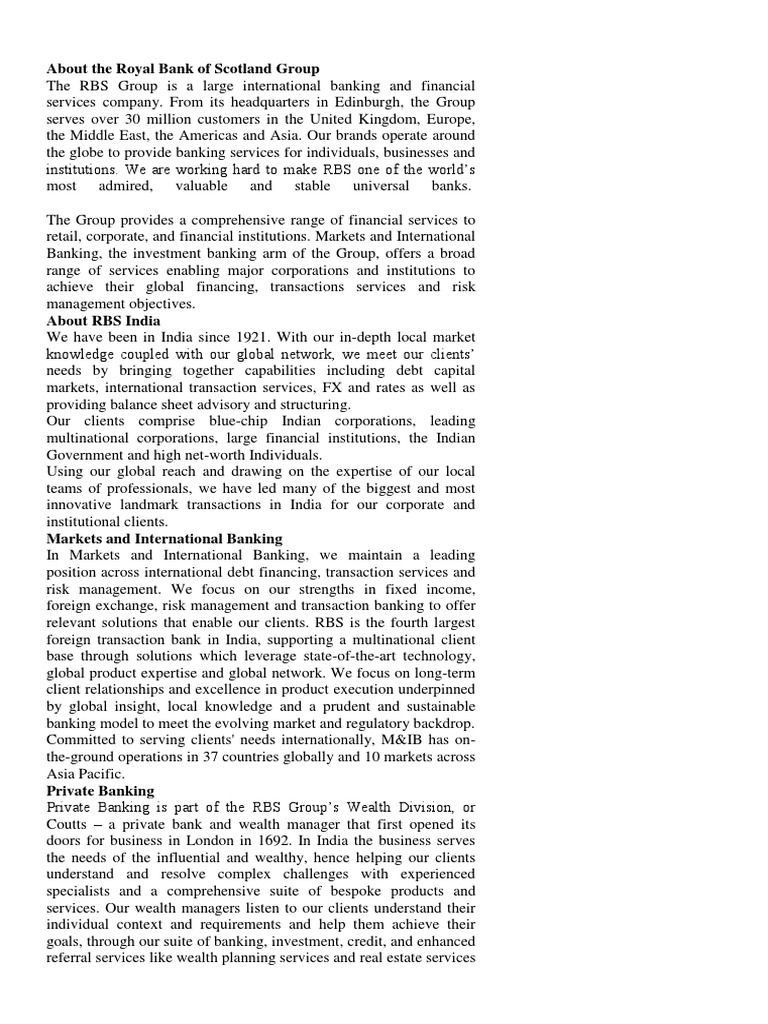 **About the Royal Bank of Scotland Group**
The RBS Group is a large international banking and financial services company. From its headquarters in Edinburgh, the Group serves over 30 million customers in the United Kingdom, Europe, the Middle East, the Americas and Asia. Our brands operate around the globe to provide banking services for individuals, businesses and institutions. We are working hard to make RBS one of the world's most admired, valuable and stable universal banks.

The Group provides a comprehensive range of financial services to retail, corporate, and financial institutions. Markets and International Banking, the investment banking arm of the Group, offers a broad range of services enabling major corporations and institutions to achieve their global financing, transactions services and risk management objectives.
**About RBS India**
We have been in India since 1921. With our in-depth local market knowledge coupled with our global network, we meet our clients' needs by bringing together capabilities including debt capital markets, international transaction services, FX and rates as well as providing balance sheet advisory and structuring.
Our clients comprise blue-chip Indian corporations, leading multinational corporations, large financial institutions, the Indian Government and high net-worth Individuals.
Using our global reach and drawing on the expertise of our local teams of professionals, we have led many of the biggest and most innovative landmark transactions in India for our corporate and institutional clients.
**Markets and International Banking**
In Markets and International Banking, we maintain a leading position across international debt financing, transaction services and risk management. We focus on our strengths in fixed income, foreign exchange, risk management and transaction banking to offer relevant solutions that enable our clients. RBS is the fourth largest foreign transaction bank in India, supporting a multinational client base through solutions which leverage state-of-the-art technology, global product expertise and global network. We focus on long-term client relationships and excellence in product execution underpinned by global insight, local knowledge and a prudent and sustainable banking model to meet the evolving market and regulatory backdrop. Committed to serving clients' needs internationally, M&IB has on-the-ground operations in 37 countries globally and 10 markets across Asia Pacific.
**Private Banking**
Private Banking is part of the RBS Group's Wealth Division, or Coutts – a private bank and wealth manager that first opened its doors for business in London in 1692. In India the business serves the needs of the influential and wealthy, hence helping our clients understand and resolve complex challenges with experienced specialists and a comprehensive suite of bespoke products and services. Our wealth managers listen to our clients understand their individual context and requirements and help them achieve their goals, through our suite of banking, investment, credit, and enhanced referral services like wealth planning services and real estate services